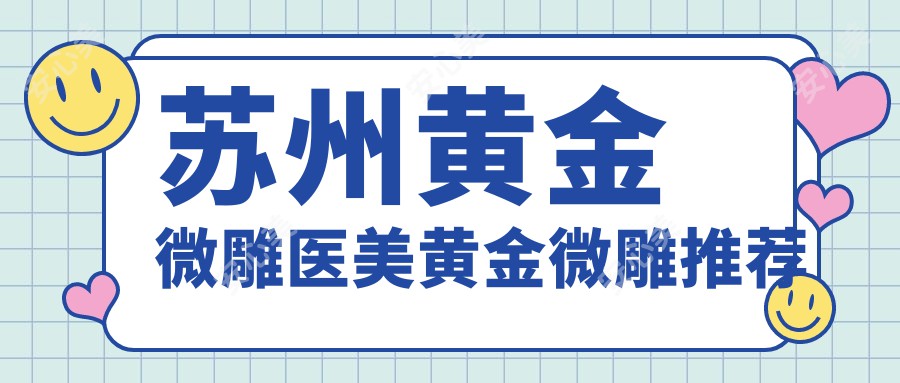 苏州黄金
微雕医美黄金微雕推荐